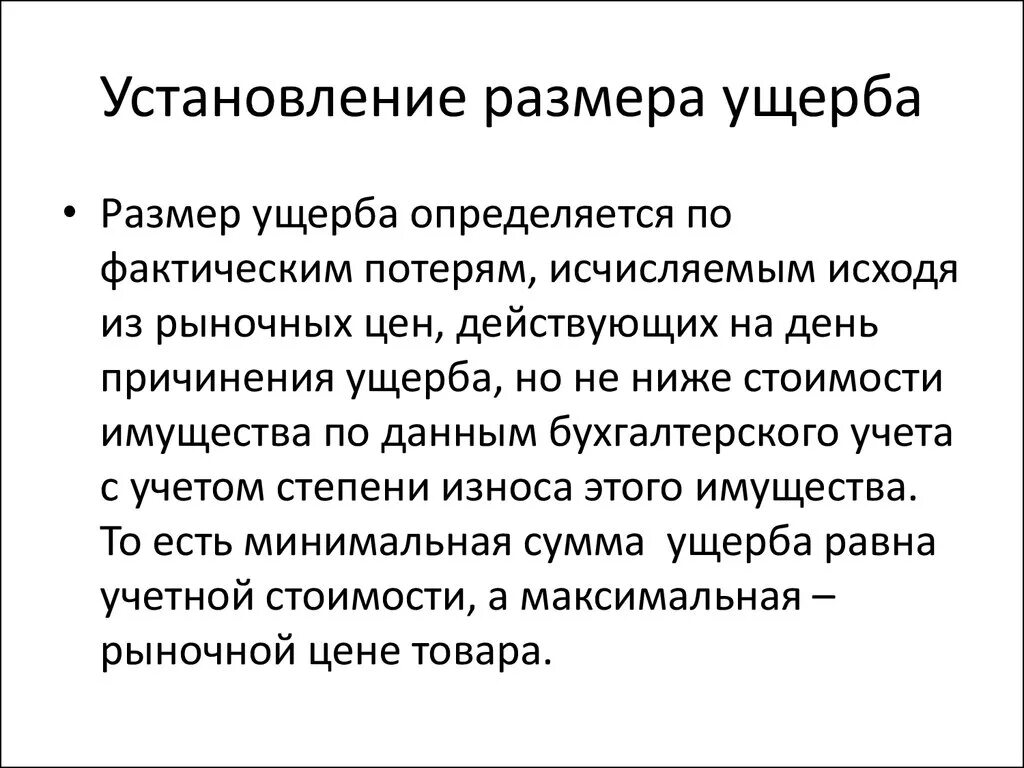 Установление размера ущерба

• Размер ущерба определяется по фактическим потерям, исчисляемым исходя из рыночных цен, действующих на день причинения ущерба, но не ниже стоимости имущества по данным бухгалтерского учета с учетом степени износа этого имущества. То есть минимальная сумма ущерба равна учетной стоимости, а максимальная – рыночной цене товара.